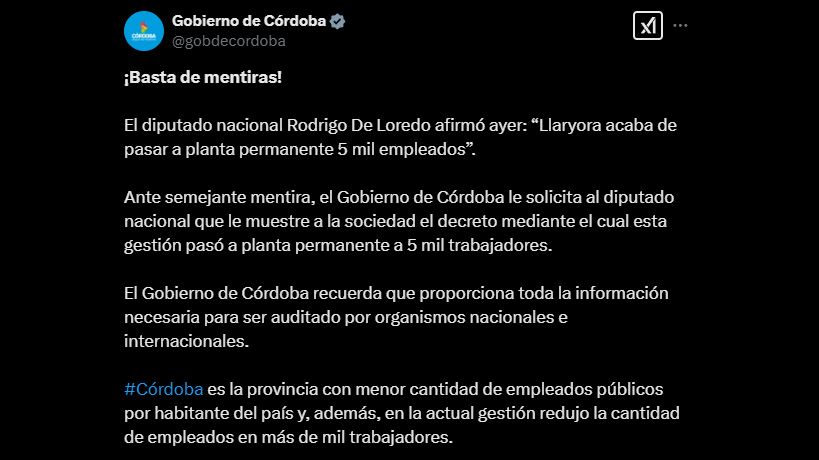 CÓRDOBA

Gobierno de Córdoba
@gobdecordoba

¡Basta de mentiras!

El diputado nacional Rodrigo De Loredo afirmó ayer: “Llaryora acaba de pasar a planta permanente 5 mil empleados”.

Ante semejante mentira, el Gobierno de Córdoba le solicita al diputado nacional que le muestre a la sociedad el decreto mediante el cual esta gestión pasó a planta permanente a 5 mil trabajadores.

El Gobierno de Córdoba recuerda que proporciona toda la información necesaria para ser auditado por organismos nacionales e internacionales.

#Córdoba es la provincia con menor cantidad de empleados públicos por habitante del país y, además, en la actual gestión redujo la cantidad de empleados en más de mil trabajadores.